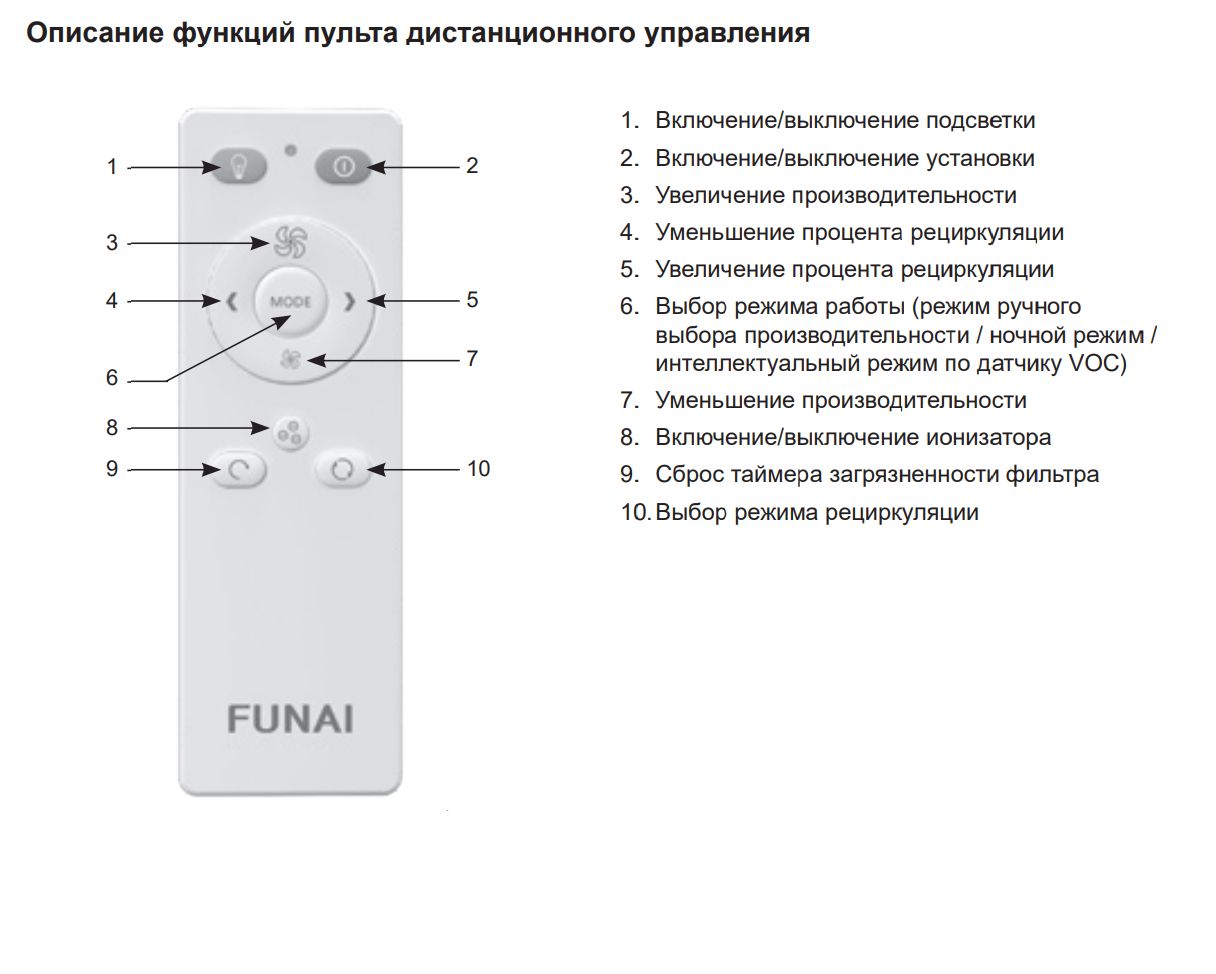 Описание функций пульта дистанционного управления

1
2
3
4
MODE
5
6
7
8
9
10
FUNAI

1. Включение/выключение подсветки
2. Включение/выключение установки
3. Увеличение производительности
4. Уменьшение процента рециркуляции
5. Увеличение процента рециркуляции
6. Выбор режима работы (режим ручного выбора производительности / ночной режим / интеллектуальный режим по датчику VOC)
7. Уменьшение производительности
8. Включение/выключение ионизатора
9. Сброс таймера загрязненности фильтра
10. Выбор режима рециркуляции